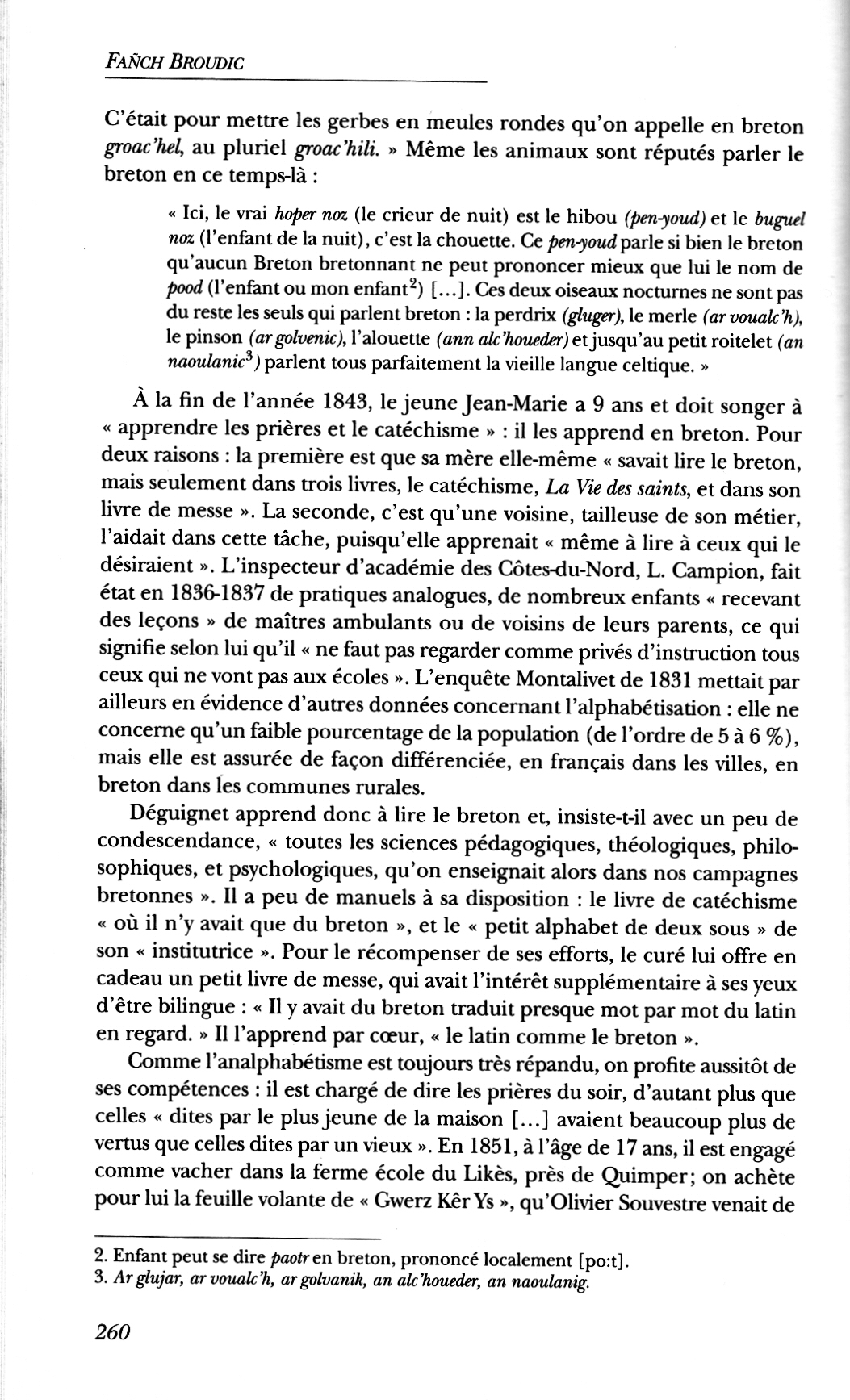 FAÑCH BROUDIC

C'était pour mettre les gerbes en meules rondes qu'on appelle en breton groac'hel, au pluriel groac'hili. » Même les animaux sont réputés parler le breton en ce temps-là :

« Ici, le vrai hoper noz (le crieur de nuit) est le hibou (pen-youd) et le buguel noz (l'enfant de la nuit), c'est la chouette. Ce pen-youd parle si bien le breton qu'aucun Breton bretonnant ne peut prononcer mieux que lui le nom de pood (l'enfant ou mon enfant$^2$) [...]. Ces deux oiseaux nocturnes ne sont pas du reste les seuls qui parlent breton : la perdrix (gluger), le merle (ar voualc'h), le pinson (ar golvenic), l'alouette (ann alc'houeder) et jusqu'au petit roitelet (an naoulanic$^3$) parlent tous parfaitement la vieille langue celtique. »

À la fin de l'année 1843, le jeune Jean-Marie a 9 ans et doit songer à « apprendre les prières et le catéchisme » : il les apprend en breton. Pour deux raisons : la première est que sa mère elle-même « savait lire le breton, mais seulement dans trois livres, le catéchisme, La Vie des saints, et dans son livre de messe ». La seconde, c'est qu'une voisine, tailleuse de son métier, l'aidait dans cette tâche, puisqu'elle apprenait « même à lire à ceux qui le désiraient ». L'inspecteur d'académie des Côtes-du-Nord, L. Campion, fait état en 1836-1837 de pratiques analogues, de nombreux enfants « recevant des leçons » de maîtres ambulants ou de voisins de leurs parents, ce qui signifie selon lui qu'il « ne faut pas regarder comme privés d'instruction tous ceux qui ne vont pas aux écoles ». L'enquête Montalivet de 1831 mettait par ailleurs en évidence d'autres données concernant l'alphabétisation : elle ne concerne qu'un faible pourcentage de la population (de l'ordre de 5 à 6 %), mais elle est assurée de façon différenciée, en français dans les villes, en breton dans les communes rurales.

Déguignet apprend donc à lire le breton et, insiste-t-il avec un peu de condescendance, « toutes les sciences pédagogiques, théologiques, philosophiques, et psychologiques, qu'on enseignait alors dans nos campagnes bretonnes ». Il a peu de manuels à sa disposition : le livre de catéchisme « où il n'y avait que du breton », et le « petit alphabet de deux sous » de son « institutrice ». Pour le récompenser de ses efforts, le curé lui offre en cadeau un petit livre de messe, qui avait l'intérêt supplémentaire à ses yeux d'être bilingue : « Il y avait du breton traduit presque mot par mot du latin en regard. » Il l'apprend par cœur, « le latin comme le breton ».

Comme l'analphabétisme est toujours très répandu, on profite aussitôt de ses compétences : il est chargé de dire les prières du soir, d'autant plus que celles « dites par le plus jeune de la maison [...] avaient beaucoup plus de vertus que celles dites par un vieux ». En 1851, à l'âge de 17 ans, il est engagé comme vacher dans la ferme école du Likès, près de Quimper; on achète pour lui la feuille volante de « Gwerz Kêr Ys », qu'Olivier Souvestre venait de

2. Enfant peut se dire paotr en breton, prononcé localement [po:t].
3. Ar glujar, ar voualc'h, ar golvanik, an alc'houeder, an naoulanig.

260